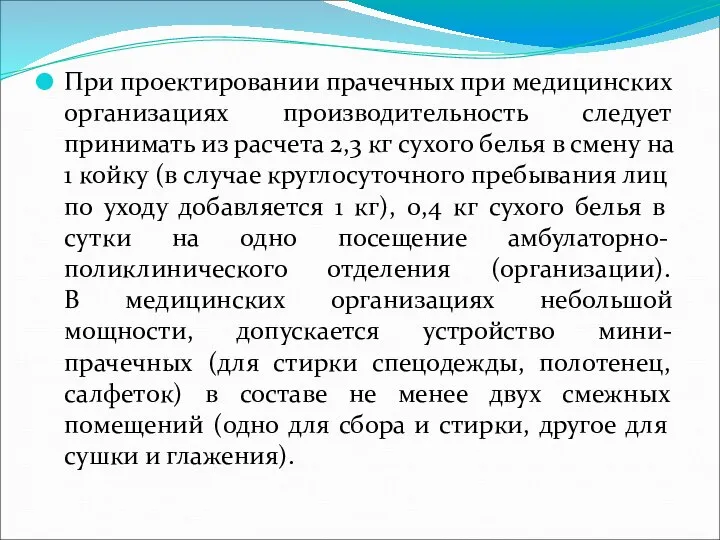 При проектировании прачечных при медицинских организациях производительность следует принимать из расчета 2,3 кг сухого белья в смену на 1 койку (в случае круглосуточного пребывания лиц по уходу добавляется 1 кг), 0,4 кг сухого белья в сутки на одно посещение амбулаторно-поликлинического отделения (организации). В медицинских организациях небольшой мощности, допускается устройство мини-прачечных (для стирки спецодежды, полотенец, салфеток) в составе не менее двух смежных помещений (одно для сбора и стирки, другое для сушки и глажения).